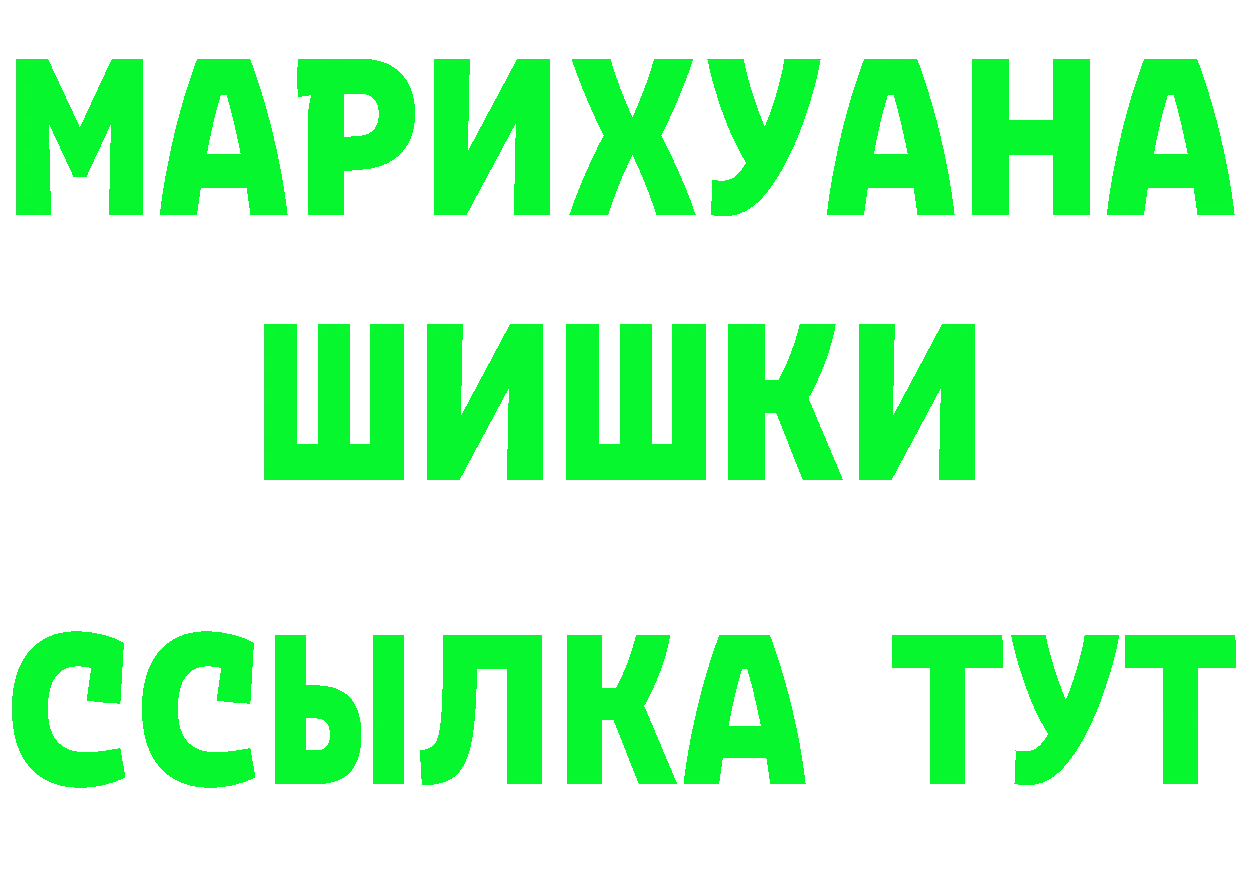 МАРИХУАНА
ШИШКИ
ССЫЛКА ТУТ